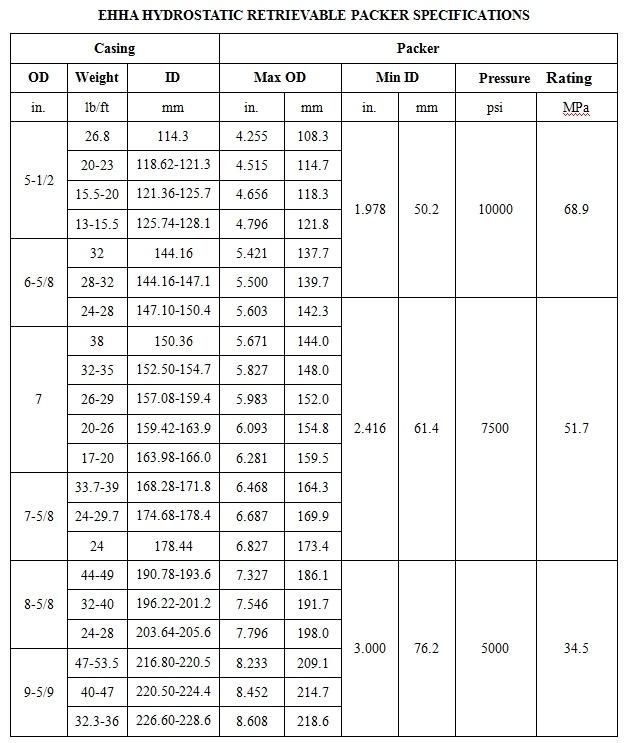 EHHA HYDROSTATIC RETRIEVABLE PACKER SPECIFICATIONS

| Casing | | | Packer | | | | | |
|---|---|---|---|---|---|---|---|---|
| OD | Weight | ID | Max OD | | Min ID | | Pressure | Rating |
| in. | lb/ft | mm | in. | mm | in. | mm | psi | MPa |
| 5-1/2 | 26.8 | 114.3 | 4.255 | 108.3 | 1.978 | 50.2 | 10000 | 68.9 |
| | 20-23 | 118.62-121.3 | 4.515 | 114.7 | | | | |
| | 15.5-20 | 121.36-125.7 | 4.656 | 118.3 | | | | |
| | 13-15.5 | 125.74-128.1 | 4.796 | 121.8 | | | | |
| 6-5/8 | 32 | 144.16 | 5.421 | 137.7 | | | | |
| | 28-32 | 144.16-147.1 | 5.500 | 139.7 | | | | |
| | 24-28 | 147.10-150.4 | 5.603 | 142.3 | 2.416 | 61.4 | 7500 | 51.7 |
| 7 | 38 | 150.36 | 5.671 | 144.0 | | | | |
| | 32-35 | 152.50-154.7 | 5.827 | 148.0 | | | | |
| | 26-29 | 157.08-159.4 | 5.983 | 152.0 | | | | |
| | 20-26 | 159.42-163.9 | 6.093 | 154.8 | | | | |
| | 17-20 | 163.98-166.0 | 6.281 | 159.5 | | | | |
| 7-5/8 | 33.7-39 | 168.28-171.8 | 6.468 | 164.3 | | | | |
| | 24-29.7 | 174.68-178.4 | 6.687 | 169.9 | | | | |
| | 24 | 178.44 | 6.827 | 173.4 | | | | |
| 8-5/8 | 44-49 | 190.78-193.6 | 7.327 | 186.1 | 3.000 | 76.2 | 5000 | 34.5 |
| | 32-40 | 196.22-201.2 | 7.546 | 191.7 | | | | |
| | 24-28 | 203.64-205.6 | 7.796 | 198.0 | | | | |
| 9-5/9 | 47-53.5 | 216.80-220.5 | 8.233 | 209.1 | | | | |
| | 40-47 | 220.50-224.4 | 8.452 | 214.7 | | | | |
| | 32.3-36 | 226.60-228.6 | 8.608 | 218.6 | | | | |